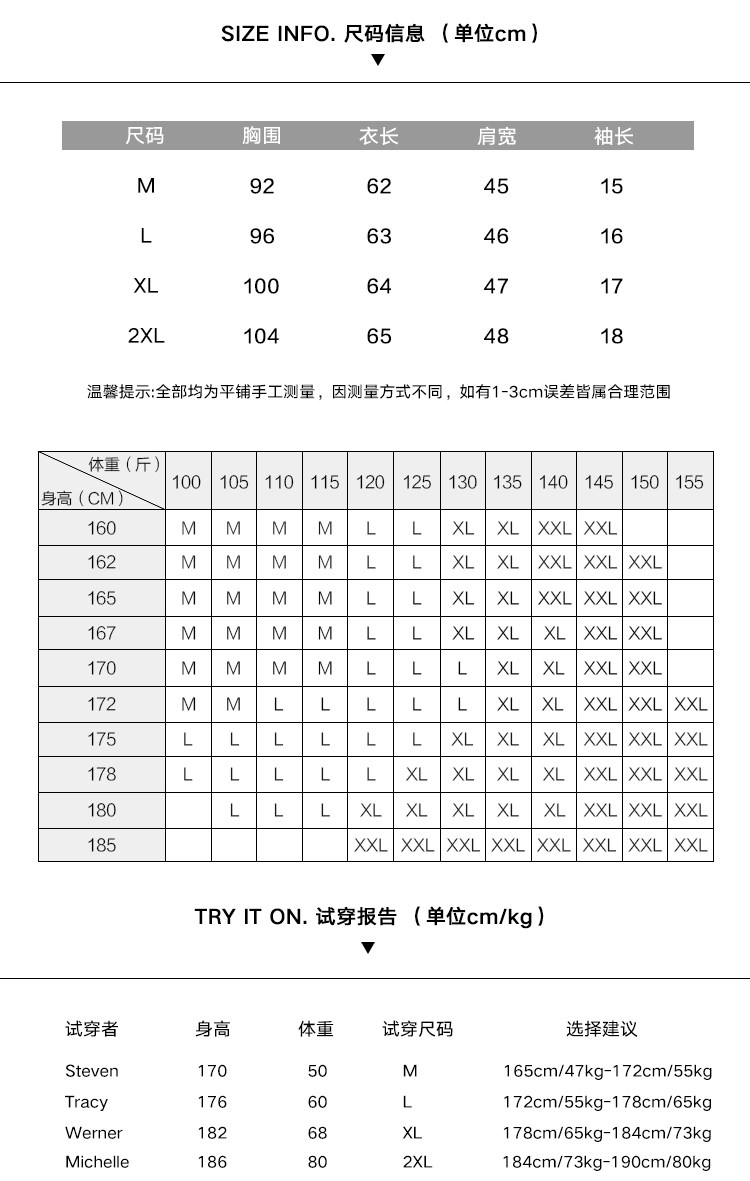 SIZE INFO. 尺码信息 （单位cm）
▼

| 尺码 | 胸围 | 衣长 | 肩宽 | 袖长 |
|---|---|---|---|---|
| M | 92 | 62 | 45 | 15 |
| L | 96 | 63 | 46 | 16 |
| XL | 100 | 64 | 47 | 17 |
| 2XL | 104 | 65 | 48 | 18 |

温馨提示:全部均为平铺手工测量，因测量方式不同，如有1-3cm误差皆属合理范围

| 体重（斤） 身高（CM） | 100 | 105 | 110 | 115 | 120 | 125 | 130 | 135 | 140 | 145 | 150 | 155 |
|---|---|---|---|---|---|---|---|---|---|---|---|---|
| 160 | M | M | M | M | L | L | XL | XL | XXL | XXL | | |
| 162 | M | M | M | M | L | L | XL | XL | XXL | XXL | XXL | |
| 165 | M | M | M | M | L | L | XL | XL | XXL | XXL | XXL | |
| 167 | M | M | M | M | L | L | XL | XL | XL | XXL | XXL | |
| 170 | M | M | M | M | L | L | L | XL | XL | XXL | XXL | |
| 172 | M | M | L | L | L | L | L | XL | XL | XXL | XXL | XXL |
| 175 | L | L | L | L | L | L | XL | XL | XL | XXL | XXL | XXL |
| 178 | L | L | L | L | L | XL | XL | XL | XL | XXL | XXL | XXL |
| 180 | | L | L | L | XL | XL | XL | XL | XL | XXL | XXL | XXL |
| 185 | | | | | XXL | XXL | XXL | XXL | XXL | XXL | XXL | XXL |

TRY IT ON. 试穿报告 （单位cm/kg）
▼

| 试穿者 | 身高 | 体重 | 试穿尺码 | 选择建议 |
|---|---|---|---|---|
| Steven | 170 | 50 | M | 165cm/47kg-172cm/55kg |
| Tracy | 176 | 60 | L | 172cm/55kg-178cm/65kg |
| Werner | 182 | 68 | XL | 178cm/65kg-184cm/73kg |
| Michelle | 186 | 80 | 2XL | 184cm/73kg-190cm/80kg |